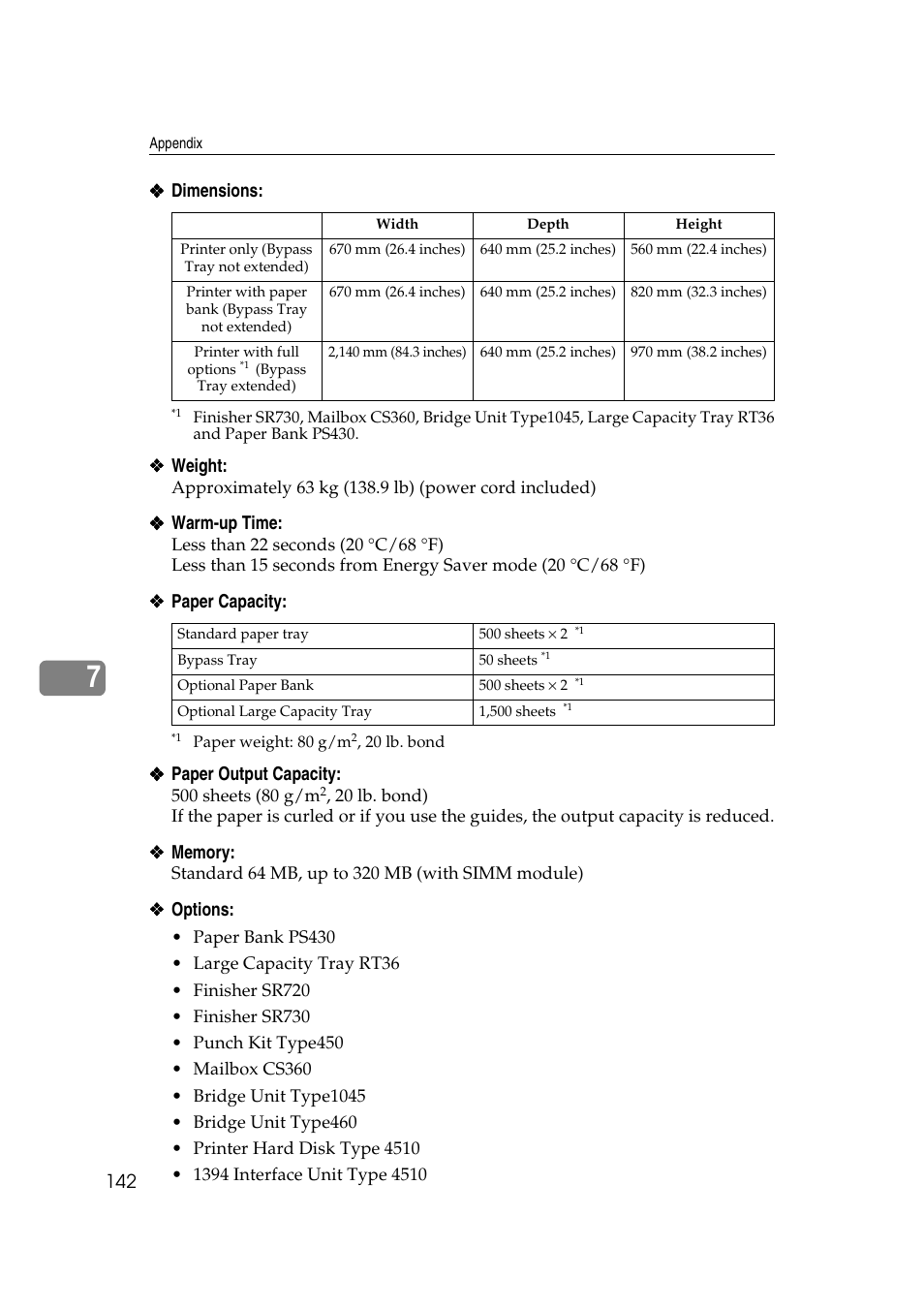 Appendix

❖ Dimensions:

| | Width | Depth | Height |
|---|---|---|---|
| Printer only (Bypass Tray not extended) | 670 mm (26.4 inches) | 640 mm (25.2 inches) | 560 mm (22.4 inches) |
| Printer with paper bank (Bypass Tray not extended) | 670 mm (26.4 inches) | 640 mm (25.2 inches) | 820 mm (32.3 inches) |
| Printer with full options $^{*1}$ (Bypass Tray extended) | 2,140 mm (84.3 inches) | 640 mm (25.2 inches) | 970 mm (38.2 inches) |

$^{*1}$ Finisher SR730, Mailbox CS360, Bridge Unit Type1045, Large Capacity Tray RT36 and Paper Bank PS430.

❖ Weight:
Approximately 63 kg (138.9 lb) (power cord included)

❖ Warm-up Time:
Less than 22 seconds (20 °C/68 °F)
Less than 15 seconds from Energy Saver mode (20 °C/68 °F)

❖ Paper Capacity:

| Standard paper tray | 500 sheets × 2 $^{*1}$ |
|---|---|
| Bypass Tray | 50 sheets $^{*1}$ |
| Optional Paper Bank | 500 sheets × 2 $^{*1}$ |
| Optional Large Capacity Tray | 1,500 sheets $^{*1}$ |

$^{*1}$ Paper weight: 80 g/m$^2$, 20 lb. bond

❖ Paper Output Capacity:
500 sheets (80 g/m$^2$, 20 lb. bond)
If the paper is curled or if you use the guides, the output capacity is reduced.

❖ Memory:
Standard 64 MB, up to 320 MB (with SIMM module)

❖ Options:
• Paper Bank PS430
• Large Capacity Tray RT36
• Finisher SR720
• Finisher SR730
• Punch Kit Type450
• Mailbox CS360
• Bridge Unit Type1045
• Bridge Unit Type460
• Printer Hard Disk Type 4510
• 1394 Interface Unit Type 4510

7

142